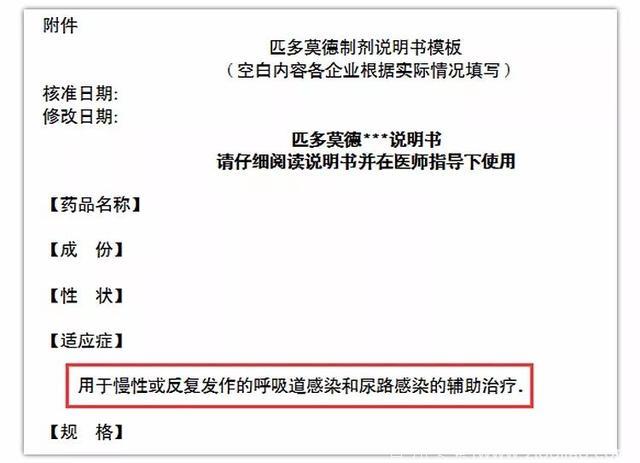 附件

匹多莫德制剂说明书模板
（空白内容各企业根据实际情况填写）

核准日期:
修改日期:

匹多莫德***说明书
请仔细阅读说明书并在医师指导下使用

【药品名称】

【成　份】

【性　状】

【适应症】

用于慢性或反复发作的呼吸道感染和尿路感染的辅助治疗.

【规　格】